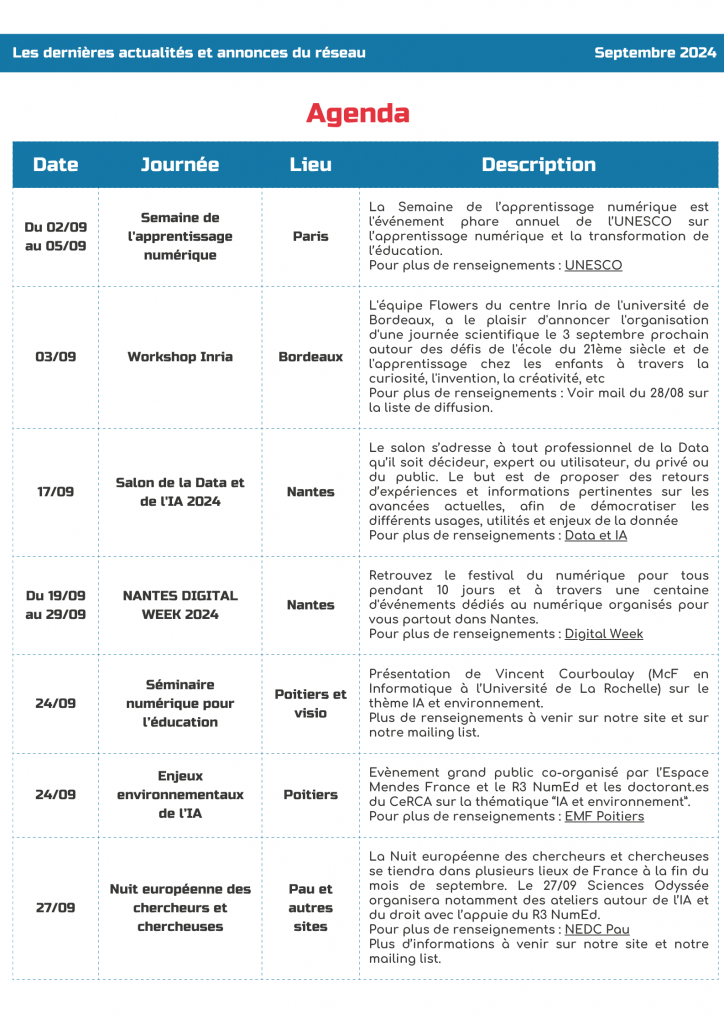 Les dernières actualités et annonces du réseau

Septembre 2024

Agenda

| Date | Journée | Lieu | Description |
|---|---|---|---|
| Du 02/09 au 05/09 | Semaine de l'apprentissage numérique | Paris | La Semaine de l'apprentissage numérique est l'événement phare annuel de l'UNESCO sur l'apprentissage numérique et la transformation de l'éducation. Pour plus de renseignements : UNESCO |
| 03/09 | Workshop Inria | Bordeaux | L'équipe Flowers du centre Inria de l'université de Bordeaux, a le plaisir d'annoncer l'organisation d'une journée scientifique le 3 septembre prochain autour des défis de l'école du 21ème siècle et de l'apprentissage chez les enfants à travers la curiosité, l'invention, la créativité, etc Pour plus de renseignements : Voir mail du 28/08 sur la liste de diffusion. |
| 17/09 | Salon de la Data et de l'IA 2024 | Nantes | Le salon s'adresse à tout professionnel de la Data qu'il soit décideur, expert ou utilisateur, du privé ou du public. Le but est de proposer des retours d'expériences et informations pertinentes sur les avancées actuelles, afin de démocratiser les différents usages, utilités et enjeux de la donnée Pour plus de renseignements : Data et IA |
| Du 19/09 au 29/09 | NANTES DIGITAL WEEK 2024 | Nantes | Retrouvez le festival du numérique pour tous pendant 10 jours et à travers une centaine d'événements dédiés au numérique organisés pour vous partout dans Nantes. Pour plus de renseignements : Digital Week |
| 24/09 | Séminaire numérique pour l'éducation | Poitiers et visio | Présentation de Vincent Courboulay (McF en Informatique à l'Université de La Rochelle) sur le thème IA et environnement. Plus de renseignements à venir sur notre site et sur notre mailing list. |
| 24/09 | Enjeux environnementaux de l'IA | Poitiers | Evènement grand public co-organisé par l'Espace Mendes France et le R3 NumEd et les doctorant.es du CeRCA sur la thématique "IA et environnement". Pour plus de renseignements : EMF Poitiers |
| 27/09 | Nuit européenne des chercheurs et chercheuses | Pau et autres sites | La Nuit européenne des chercheurs et chercheuses se tiendra dans plusieurs lieux de France à la fin du mois de septembre. Le 27/09 Sciences Odyssée organisera notamment des ateliers autour de l'IA et du droit avec l'appuie du R3 NumEd. Pour plus de renseignements : NEDC Pau Plus d'informations à venir sur notre site et notre mailing list. |